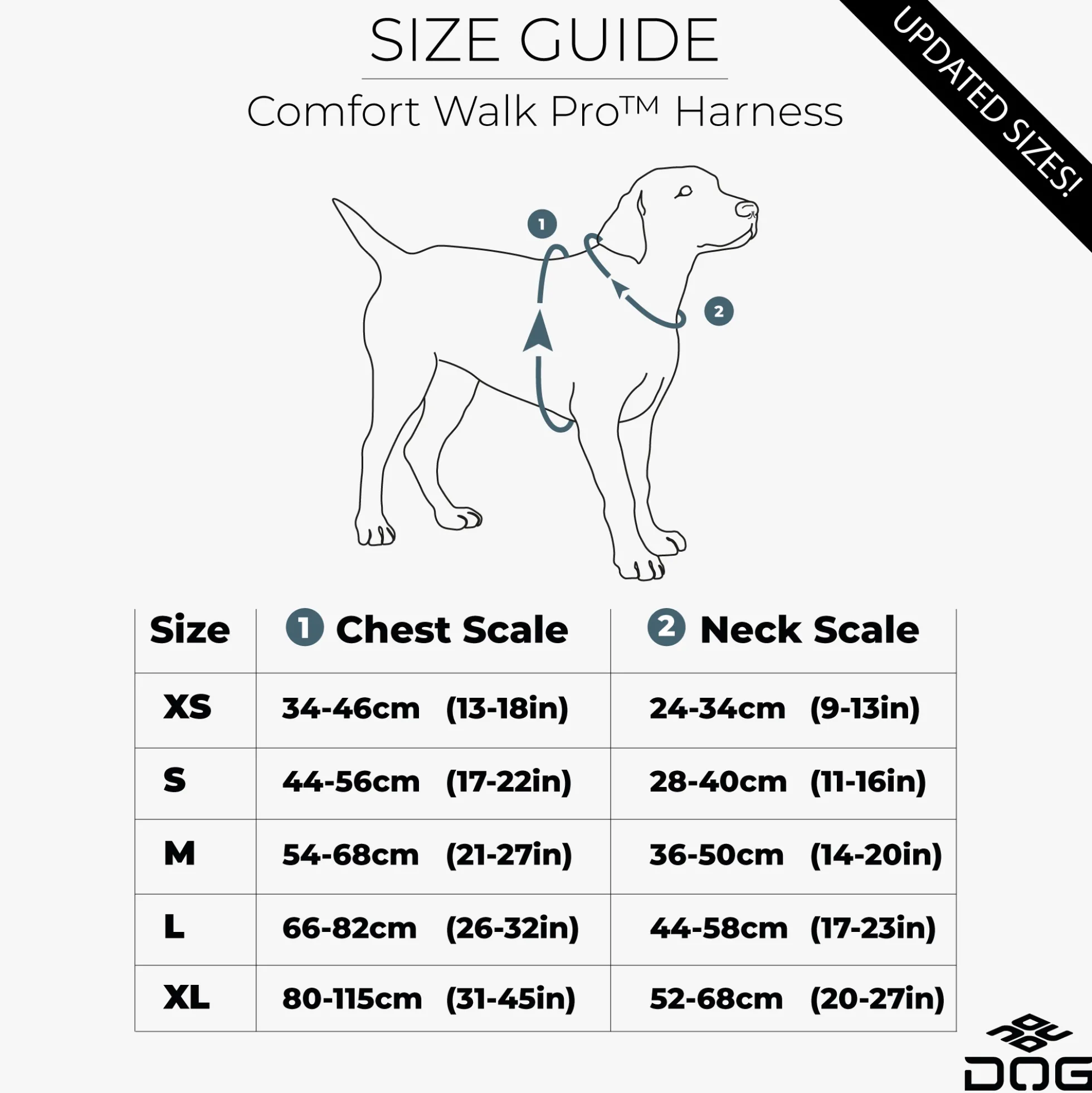 SIZE GUIDE

Comfort Walk Pro™ Harness

UPDATED SIZES!

1

2

| Size | 1 Chest Scale | 2 Neck Scale |
|---|---|---|
| XS | 34-46cm (13-18in) | 24-34cm (9-13in) |
| S | 44-56cm (17-22in) | 28-40cm (11-16in) |
| M | 54-68cm (21-27in) | 36-50cm (14-20in) |
| L | 66-82cm (26-32in) | 44-58cm (17-23in) |
| XL | 80-115cm (31-45in) | 52-68cm (20-27in) |

DOG